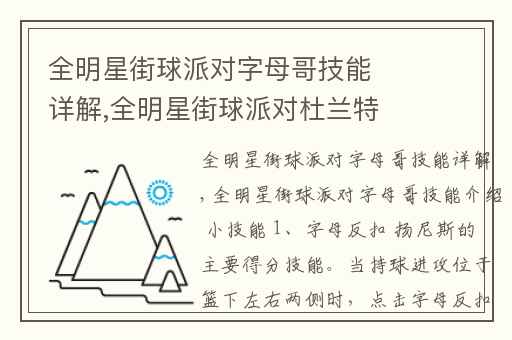 全明星街球派对字母哥技能详解,全明星街球派对杜兰特

全明星街球派对字母哥技能详解,全明星街球派对字母哥技能介绍 小技能 1、字母反扣 扬尼斯的主要得分技能。当持球进攻位于篮下左右两侧时，点击字母反扣